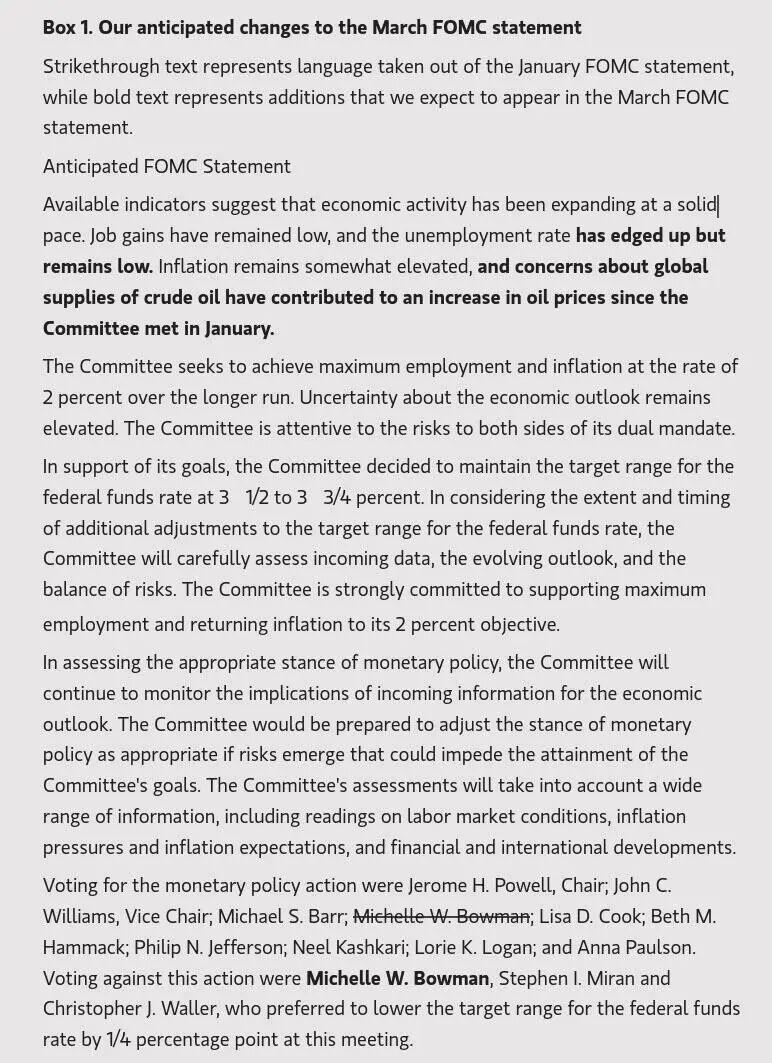 **Box 1. Our anticipated changes to the March FOMC statement**

Strikethrough text represents language taken out of the January FOMC statement, while bold text represents additions that we expect to appear in the March FOMC statement.

Anticipated FOMC Statement

Available indicators suggest that economic activity has been expanding at a solid pace. Job gains have remained low, and the unemployment rate **has edged up but remains low.** Inflation remains somewhat elevated, **and concerns about global supplies of crude oil have contributed to an increase in oil prices since the Committee met in January.**

The Committee seeks to achieve maximum employment and inflation at the rate of 2 percent over the longer run. Uncertainty about the economic outlook remains elevated. The Committee is attentive to the risks to both sides of its dual mandate.

In support of its goals, the Committee decided to maintain the target range for the federal funds rate at 3 1/2 to 3 3/4 percent. In considering the extent and timing of additional adjustments to the target range for the federal funds rate, the Committee will carefully assess incoming data, the evolving outlook, and the balance of risks. The Committee is strongly committed to supporting maximum employment and returning inflation to its 2 percent objective.

In assessing the appropriate stance of monetary policy, the Committee will continue to monitor the implications of incoming information for the economic outlook. The Committee would be prepared to adjust the stance of monetary policy as appropriate if risks emerge that could impede the attainment of the Committee's goals. The Committee's assessments will take into account a wide range of information, including readings on labor market conditions, inflation pressures and inflation expectations, and financial and international developments.

Voting for the monetary policy action were Jerome H. Powell, Chair; John C. Williams, Vice Chair; Michael S. Barr; ~~Michelle W. Bowman~~; Lisa D. Cook; Beth M. Hammack; Philip N. Jefferson; Neel Kashkari; Lorie K. Logan; and Anna Paulson. Voting against this action were **Michelle W. Bowman**, Stephen I. Miran and Christopher J. Waller, who preferred to lower the target range for the federal funds rate by 1/4 percentage point at this meeting.